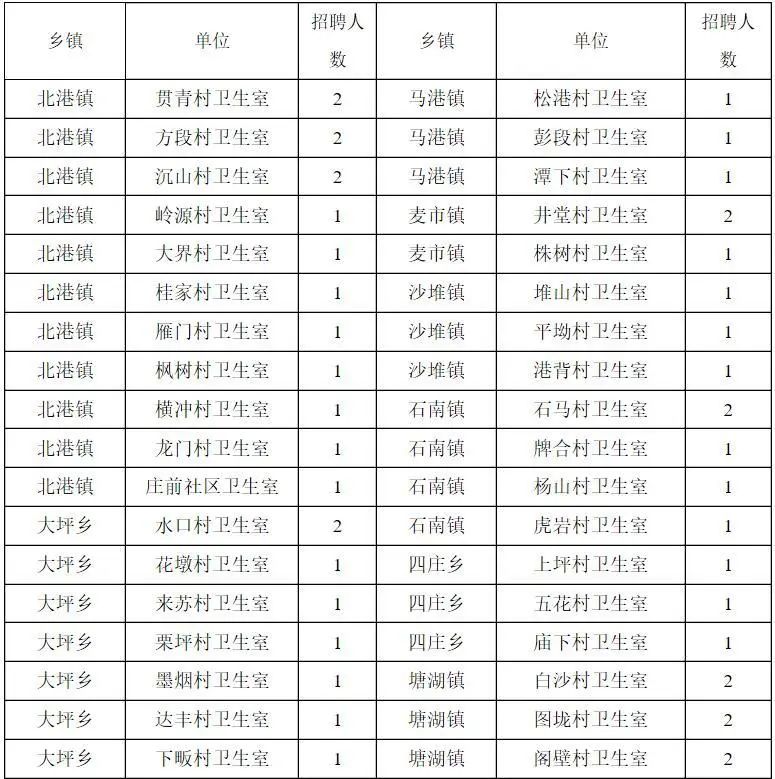 | 乡镇 | 单位 | 招聘人数 | 乡镇 | 单位 | 招聘人数 |
|---|---|---|---|---|---|
| 北港镇 | 贯青村卫生室 | 2 | 马港镇 | 松港村卫生室 | 1 |
| 北港镇 | 方段村卫生室 | 2 | 马港镇 | 彭段村卫生室 | 1 |
| 北港镇 | 沉山村卫生室 | 2 | 马港镇 | 潭下村卫生室 | 1 |
| 北港镇 | 岭源村卫生室 | 1 | 麦市镇 | 井堂村卫生室 | 2 |
| 北港镇 | 大界村卫生室 | 1 | 麦市镇 | 株树村卫生室 | 1 |
| 北港镇 | 桂家村卫生室 | 1 | 沙堆镇 | 堆山村卫生室 | 1 |
| 北港镇 | 雁门村卫生室 | 1 | 沙堆镇 | 平坳村卫生室 | 1 |
| 北港镇 | 枫树村卫生室 | 1 | 沙堆镇 | 港背村卫生室 | 1 |
| 北港镇 | 横冲村卫生室 | 1 | 石南镇 | 石马村卫生室 | 2 |
| 北港镇 | 龙门村卫生室 | 1 | 石南镇 | 牌合村卫生室 | 1 |
| 北港镇 | 庄前社区卫生室 | 1 | 石南镇 | 杨山村卫生室 | 1 |
| 大坪乡 | 水口村卫生室 | 2 | 石南镇 | 虎岩村卫生室 | 1 |
| 大坪乡 | 花墩村卫生室 | 1 | 四庄乡 | 上坪村卫生室 | 1 |
| 大坪乡 | 来苏村卫生室 | 1 | 四庄乡 | 五花村卫生室 | 1 |
| 大坪乡 | 栗坪村卫生室 | 1 | 四庄乡 | 庙下村卫生室 | 1 |
| 大坪乡 | 墨烟村卫生室 | 1 | 塘湖镇 | 白沙村卫生室 | 2 |
| 大坪乡 | 达丰村卫生室 | 1 | 塘湖镇 | 图垅村卫生室 | 2 |
| 大坪乡 | 下畈村卫生室 | 1 | 塘湖镇 | 阁壁村卫生室 | 2 |